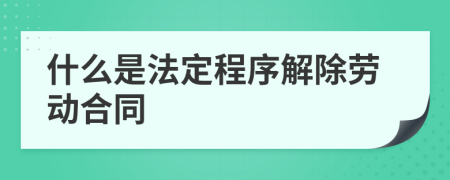 什么是法定程序解除劳动合同